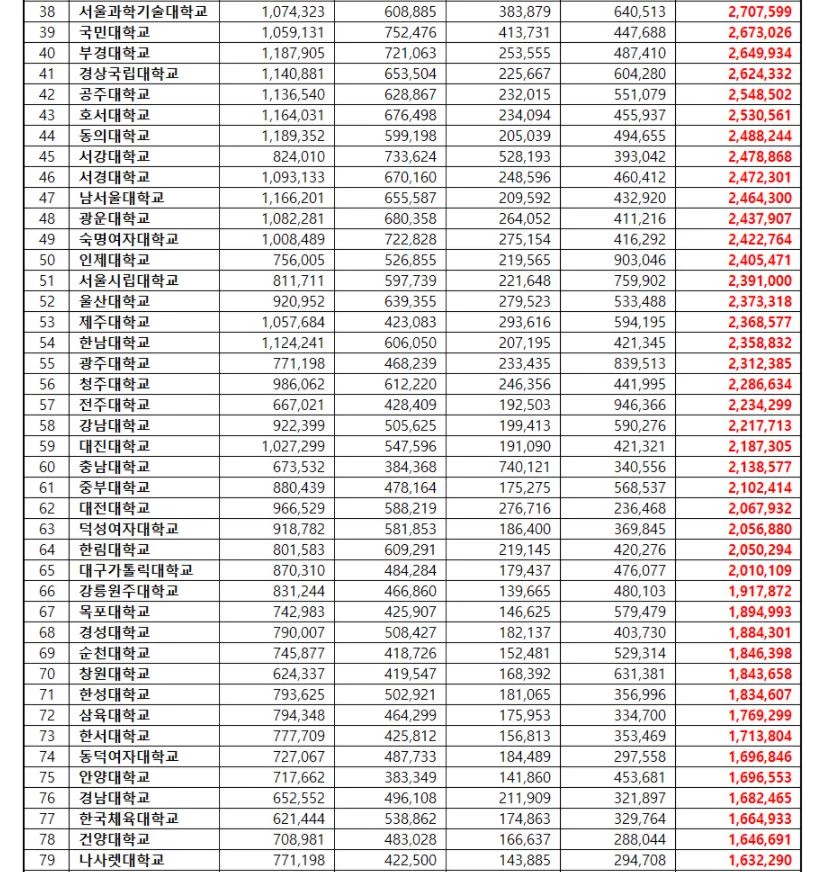 | 38 | 서울과학기술대학교 | 1,074,323 | 608,885 | 383,879 | 640,513 | 2,707,599 |
|---|---|---|---|---|---|---|
| 39 | 국민대학교 | 1,059,131 | 752,476 | 413,731 | 447,688 | 2,673,026 |
| 40 | 부경대학교 | 1,187,905 | 721,063 | 253,555 | 487,410 | 2,649,934 |
| 41 | 경상국립대학교 | 1,140,881 | 653,504 | 225,667 | 604,280 | 2,624,332 |
| 42 | 공주대학교 | 1,136,540 | 628,867 | 232,015 | 551,079 | 2,548,502 |
| 43 | 호서대학교 | 1,164,031 | 676,498 | 234,094 | 455,937 | 2,530,561 |
| 44 | 동의대학교 | 1,189,352 | 599,198 | 205,039 | 494,655 | 2,488,244 |
| 45 | 서강대학교 | 824,010 | 733,624 | 528,193 | 393,042 | 2,478,868 |
| 46 | 서경대학교 | 1,093,133 | 670,160 | 248,596 | 460,412 | 2,472,301 |
| 47 | 남서울대학교 | 1,166,201 | 655,587 | 209,592 | 432,920 | 2,464,300 |
| 48 | 광운대학교 | 1,082,281 | 680,358 | 264,052 | 411,216 | 2,437,907 |
| 49 | 숙명여자대학교 | 1,008,489 | 722,828 | 275,154 | 416,292 | 2,422,764 |
| 50 | 인제대학교 | 756,005 | 526,855 | 219,565 | 903,046 | 2,405,471 |
| 51 | 서울시립대학교 | 811,711 | 597,739 | 221,648 | 759,902 | 2,391,000 |
| 52 | 울산대학교 | 920,952 | 639,355 | 279,523 | 533,488 | 2,373,318 |
| 53 | 제주대학교 | 1,057,684 | 423,083 | 293,616 | 594,195 | 2,368,577 |
| 54 | 한남대학교 | 1,124,241 | 606,050 | 207,195 | 421,345 | 2,358,832 |
| 55 | 광주대학교 | 771,198 | 468,239 | 233,435 | 839,513 | 2,312,385 |
| 56 | 청주대학교 | 986,062 | 612,220 | 246,356 | 441,995 | 2,286,634 |
| 57 | 전주대학교 | 667,021 | 428,409 | 192,503 | 946,366 | 2,234,299 |
| 58 | 강남대학교 | 922,399 | 505,625 | 199,413 | 590,276 | 2,217,713 |
| 59 | 대진대학교 | 1,027,299 | 547,596 | 191,090 | 421,321 | 2,187,305 |
| 60 | 충남대학교 | 673,532 | 384,368 | 740,121 | 340,556 | 2,138,577 |
| 61 | 중부대학교 | 880,439 | 478,164 | 175,275 | 568,537 | 2,102,414 |
| 62 | 대전대학교 | 966,529 | 588,219 | 276,716 | 236,468 | 2,067,932 |
| 63 | 덕성여자대학교 | 918,782 | 581,853 | 186,400 | 369,845 | 2,056,880 |
| 64 | 한림대학교 | 801,583 | 609,291 | 219,145 | 420,276 | 2,050,294 |
| 65 | 대구가톨릭대학교 | 870,310 | 484,284 | 179,437 | 476,077 | 2,010,109 |
| 66 | 강릉원주대학교 | 831,244 | 466,860 | 139,665 | 480,103 | 1,917,872 |
| 67 | 목포대학교 | 742,983 | 425,907 | 146,625 | 579,479 | 1,894,993 |
| 68 | 경성대학교 | 790,007 | 508,427 | 182,137 | 403,730 | 1,884,301 |
| 69 | 순천대학교 | 745,877 | 418,726 | 152,481 | 529,314 | 1,846,398 |
| 70 | 창원대학교 | 624,337 | 419,547 | 168,392 | 631,381 | 1,843,658 |
| 71 | 한성대학교 | 793,625 | 502,921 | 181,065 | 356,996 | 1,834,607 |
| 72 | 삼육대학교 | 794,348 | 464,299 | 175,953 | 334,700 | 1,769,299 |
| 73 | 한서대학교 | 777,709 | 425,812 | 156,813 | 353,469 | 1,713,804 |
| 74 | 동덕여자대학교 | 727,067 | 487,733 | 184,489 | 297,558 | 1,696,846 |
| 75 | 안양대학교 | 717,662 | 383,349 | 141,860 | 453,681 | 1,696,553 |
| 76 | 경남대학교 | 652,552 | 496,108 | 211,909 | 321,897 | 1,682,465 |
| 77 | 한국체육대학교 | 621,444 | 538,862 | 174,863 | 329,764 | 1,664,933 |
| 78 | 건양대학교 | 708,981 | 483,028 | 166,637 | 288,044 | 1,646,691 |
| 79 | 나사렛대학교 | 771,198 | 422,500 | 143,885 | 294,708 | 1,632,290 |